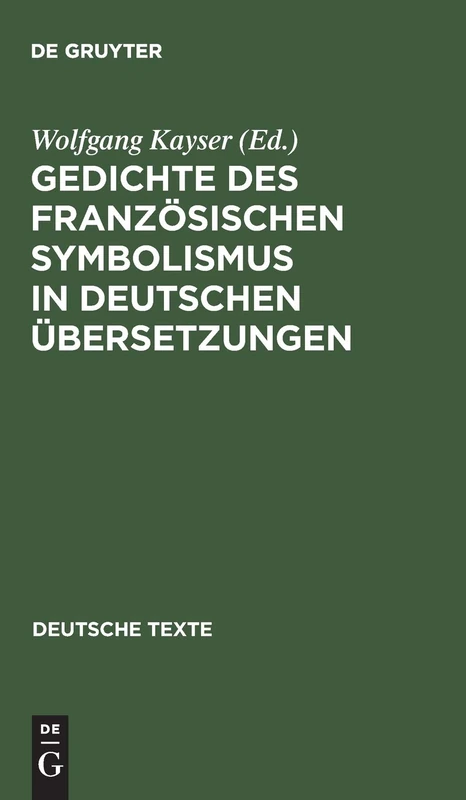 DE GRUYTER

Wolfgang Kayser (Ed.)

GEDICHTE DES FRANZÖSISCHEN SYMBOLISMUS IN DEUTSCHEN ÜBERSETZUNGEN

DEUTSCHE TEXTE

DE G